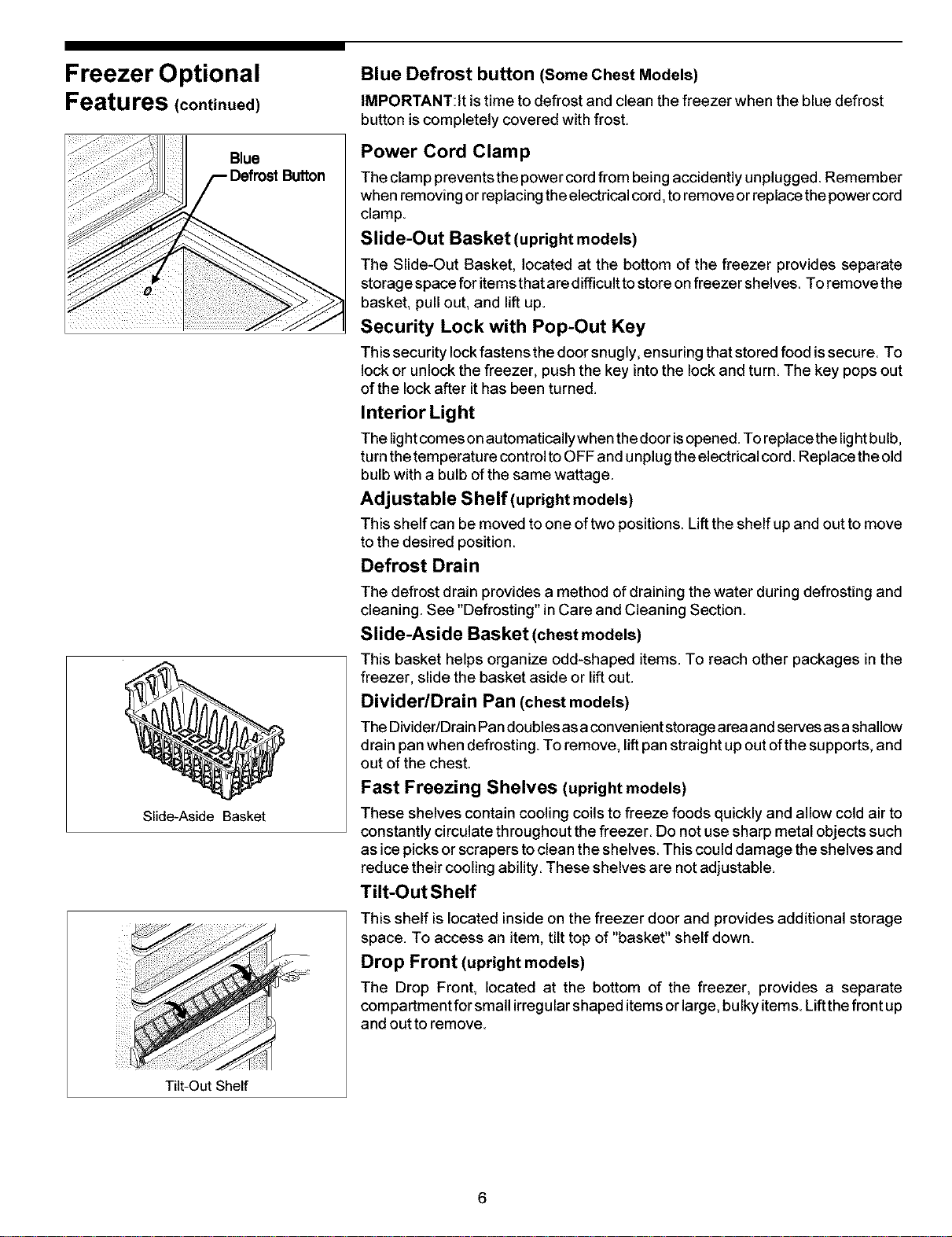 Freezer Optional Features (continued)

Blue Defrost Button

Slide-Aside Basket

Tilt-Out Shelf

Blue Defrost button (Some Chest Models)

IMPORTANT:It is time to defrost and clean the freezer when the blue defrost button is completely covered with frost.

Power Cord Clamp

The clamp prevents the power cord from being accidently unplugged. Remember when removing or replacing the electrical cord, to remove or replace the power cord clamp.

Slide-Out Basket (upright models)

The Slide-Out Basket, located at the bottom of the freezer provides separate storage space for items that are difficult to store on freezer shelves. To remove the basket, pull out, and lift up.

Security Lock with Pop-Out Key

This security lock fastens the door snugly, ensuring that stored food is secure. To lock or unlock the freezer, push the key into the lock and turn. The key pops out of the lock after it has been turned.

Interior Light

The light comes on automatically when the door is opened. To replace the light bulb, turn the temperature control to OFF and unplug the electrical cord. Replace the old bulb with a bulb of the same wattage.

Adjustable Shelf (upright models)

This shelf can be moved to one of two positions. Lift the shelf up and out to move to the desired position.

Defrost Drain

The defrost drain provides a method of draining the water during defrosting and cleaning. See "Defrosting" in Care and Cleaning Section.

Slide-Aside Basket (chest models)

This basket helps organize odd-shaped items. To reach other packages in the freezer, slide the basket aside or lift out.

Divider/Drain Pan (chest models)

The Divider/Drain Pan doubles as a convenient storage area and serves as a shallow drain pan when defrosting. To remove, lift pan straight up out of the supports, and out of the chest.

Fast Freezing Shelves (upright models)

These shelves contain cooling coils to freeze foods quickly and allow cold air to constantly circulate throughout the freezer. Do not use sharp metal objects such as ice picks or scrapers to clean the shelves. This could damage the shelves and reduce their cooling ability. These shelves are not adjustable.

Tilt-Out Shelf

This shelf is located inside on the freezer door and provides additional storage space. To access an item, tilt top of "basket" shelf down.

Drop Front (upright models)

The Drop Front, located at the bottom of the freezer, provides a separate compartment for small irregular shaped items or large, bulky items. Lift the front up and out to remove.

6